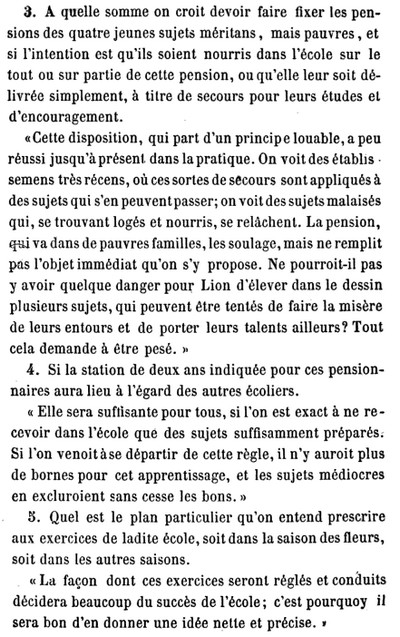 3. A quelle somme on croit devoir faire fixer les pensions des quatre jeunes sujets méritans, mais pauvres, et si l'intention est qu'ils soient nourris dans l'école sur le tout ou sur partie de cette pension, ou qu'elle leur soit délivrée simplement, à titre de secours pour leurs études et d'encouragement.

«Cette disposition, qui part d'un principe louable, a peu réussi jusqu'à présent dans la pratique. On voit des établissemens très récens, où ces sortes de secours sont appliqués à des sujets qui s'en peuvent passer; on voit des sujets malaisés qui, se trouvant logés et nourris, se relâchent. La pension, qui va dans de pauvres familles, les soulage, mais ne remplit pas l'objet immédiat qu'on s'y propose. Ne pourroit-il pas y avoir quelque danger pour Lion d'élever dans le dessin plusieurs sujets, qui peuvent être tentés de faire la misère de leurs entours et de porter leurs talents ailleurs? Tout cela demande à être pesé.»

4. Si la station de deux ans indiquée pour ces pensionnaires aura lieu à l'égard des autres écoliers.

«Elle sera suffisante pour tous, si l'on est exact à ne recevoir dans l'école que des sujets suffisamment préparés. Si l'on venoit à se départir de cette règle, il n'y auroit plus de bornes pour cet apprentissage, et les sujets médiocres en excluroient sans cesse les bons.»

5. Quel est le plan particulier qu'on entend prescrire aux exercices de ladite école, soit dans la saison des fleurs, soit dans les autres saisons.

«La façon dont ces exercices seront réglés et conduits décidera beaucoup du succès de l'école; c'est pourquoy il sera bon d'en donner une idée nette et précise.»